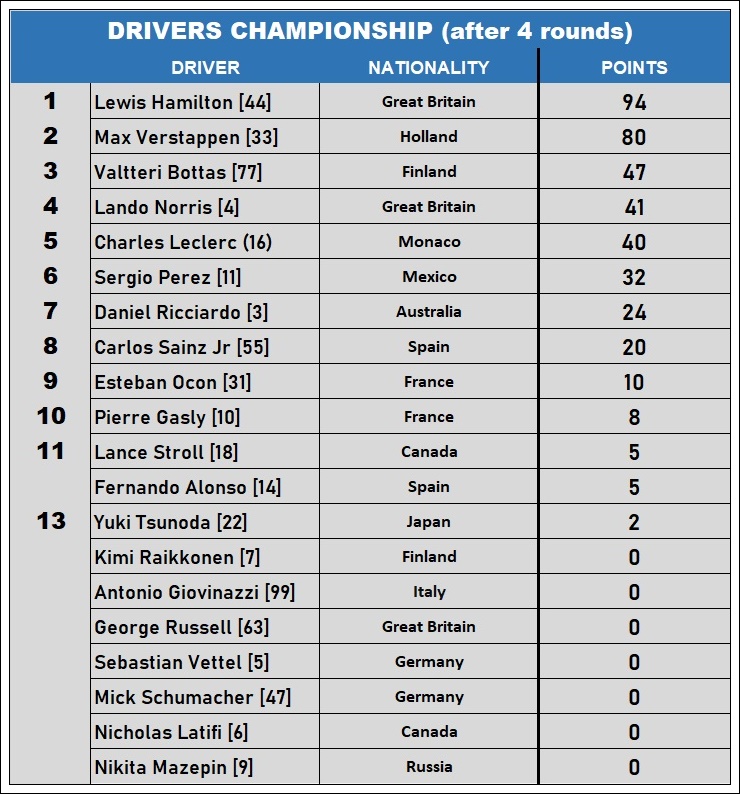 DRIVERS CHAMPIONSHIP (after 4 rounds)

| | DRIVER | NATIONALITY | POINTS |
|---|---|---|---|
| 1 | Lewis Hamilton [44] | Great Britain | 94 |
| 2 | Max Verstappen [33] | Holland | 80 |
| 3 | Valtteri Bottas [77] | Finland | 47 |
| 4 | Lando Norris [4] | Great Britain | 41 |
| 5 | Charles Leclerc (16) | Monaco | 40 |
| 6 | Sergio Perez [11] | Mexico | 32 |
| 7 | Daniel Ricciardo [3] | Australia | 24 |
| 8 | Carlos Sainz Jr [55] | Spain | 20 |
| 9 | Esteban Ocon [31] | France | 10 |
| 10 | Pierre Gasly [10] | France | 8 |
| 11 | Lance Stroll [18] | Canada | 5 |
| | Fernando Alonso [14] | Spain | 5 |
| 13 | Yuki Tsunoda [22] | Japan | 2 |
| | Kimi Raikkonen [7] | Finland | 0 |
| | Antonio Giovinazzi [99] | Italy | 0 |
| | George Russell [63] | Great Britain | 0 |
| | Sebastian Vettel [5] | Germany | 0 |
| | Mick Schumacher [47] | Germany | 0 |
| | Nicholas Latifi [6] | Canada | 0 |
| | Nikita Mazepin [9] | Russia | 0 |